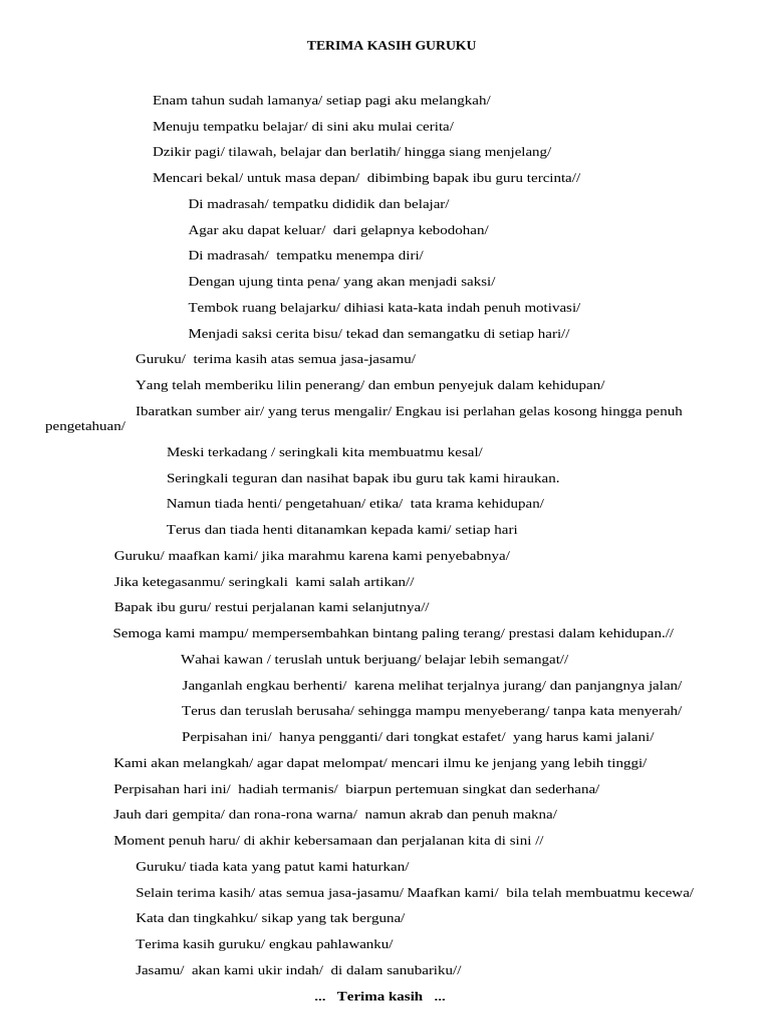 TERIMA KASIH GURUKU

Enam tahun sudah lamanya/ setiap pagi aku melangkah/

Menuju tempatku belajar/ di sini aku mulai cerita/

Dzikir pagi/ tilawah, belajar dan berlatih/ hingga siang menjelang/

Mencari bekal/ untuk masa depan/ dibimbing bapak ibu guru tercinta//

Di madrasah/ tempatku dididik dan belajar/

Agar aku dapat keluar/ dari gelapnya kebodohan/

Di madrasah/ tempatku menempa diri/

Dengan ujung tinta pena/ yang akan menjadi saksi/

Tembok ruang belajarku/ dihiasi kata-kata indah penuh motivasi/

Menjadi saksi cerita bisu/ tekad dan semangatku di setiap hari//

Guruku/ terima kasih atas semua jasa-jasamu/

Yang telah memberiku lilin penerang/ dan embun penyejuk dalam kehidupan/

Ibaratkan sumber air/ yang terus mengalir/ Engkau isi perlahan gelas kosong hingga penuh pengetahuan/

Meski terkadang / seringkali kita membuatmu kesal/

Seringkali teguran dan nasihat bapak ibu guru tak kami hiraukan.

Namun tiada henti/ pengetahuan/ etika/ tata krama kehidupan/

Terus dan tiada henti ditanamkan kepada kami/ setiap hari

Guruku/ maafkan kami/ jika marahmu karena kami penyebabnya/

Jika ketegasanmu/ seringkali kami salah artikan//

Bapak ibu guru/ restui perjalanan kami selanjutnya//

Semoga kami mampu/ mempersembahkan bintang paling terang/ prestasi dalam kehidupan.//

Wahai kawan / teruslah untuk berjuang/ belajar lebih semangat//

Janganlah engkau berhenti/ karena melihat terjalnya jurang/ dan panjangnya jalan/

Terus dan teruslah berusaha/ sehingga mampu menyeberang/ tanpa kata menyerah/

Perpisahan ini/ hanya pengganti/ dari tongkat estafet/ yang harus kami jalani/

Kami akan melangkah/ agar dapat melompat/ mencari ilmu ke jenjang yang lebih tinggi/

Perpisahan hari ini/ hadiah termanis/ biarpun pertemuan singkat dan sederhana/

Jauh dari gempita/ dan rona-rona warna/ namun akrab dan penuh makna/

Moment penuh haru/ di akhir kebersamaan dan perjalanan kita di sini //

Guruku/ tiada kata yang patut kami haturkan/

Selain terima kasih/ atas semua jasa-jasamu/ Maafkan kami/ bila telah membuatmu kecewa/

Kata dan tingkahku/ sikap yang tak berguna/

Terima kasih guruku/ engkau pahlawanku/

Jasamu/ akan kami ukir indah/ di dalam sanubariku//

... Terima kasih ...